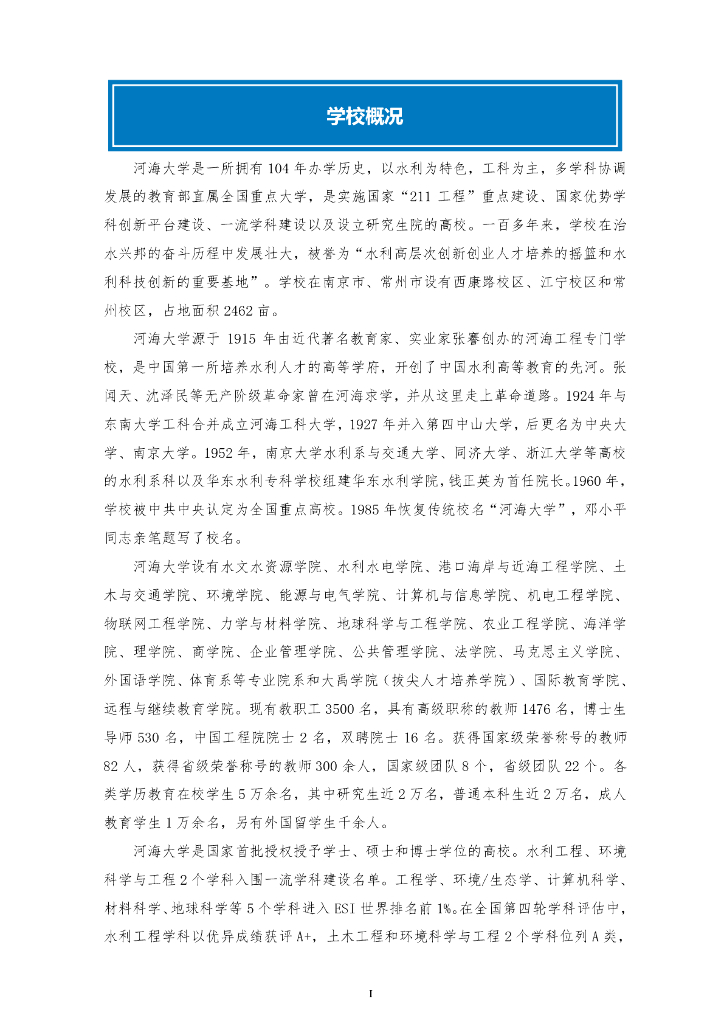 学校概况

河海大学是一所拥有104年办学历史，以水利为特色，工科为主，多学科协调发展的教育部直属全国重点大学，是实施国家“211工程”重点建设、国家优势学科创新平台建设、一流学科建设以及设立研究生院的高校。一百多年来，学校在治水兴邦的奋斗历程中发展壮大，被誉为“水利高层次创新创业人才培养的摇篮和水利科技创新的重要基地”。学校在南京市、常州市设有西康路校区、江宁校区和常州校区，占地面积2462亩。

河海大学源于1915年由近代著名教育家、实业家张謇创办的河海工程专门学校，是中国第一所培养水利人才的高等学府，开创了中国水利高等教育的先河。张闻天、沈泽民等无产阶级革命家曾在河海求学，并从这里走上革命道路。1924年与东南大学工科合并成立河海工科大学，1927年并入第四中山大学，后更名为中央大学、南京大学。1952年，南京大学水利系与交通大学、同济大学、浙江大学等高校的水利系科以及华东水利专科学校组建华东水利学院，钱正英为首任院长。1960年，学校被中共中央认定为全国重点高校。1985年恢复传统校名“河海大学”，邓小平同志亲笔题写了校名。

河海大学设有水文水资源学院、水利水电学院、港口海岸与近海工程学院、土木与交通学院、环境学院、能源与电气学院、计算机与信息学院、机电工程学院、物联网工程学院、力学与材料学院、地球科学与工程学院、农业工程学院、海洋学院、理学院、商学院、企业管理学院、公共管理学院、法学院、马克思主义学院、外国语学院、体育系等专业院系和大禹学院（拔尖人才培养学院）、国际教育学院、远程与继续教育学院。现有教职工3500名，具有高级职称的教师1476名，博士生导师530名，中国工程院院士2名，双聘院士16名。获得国家级荣誉称号的教师82人，获得省级荣誉称号的教师300余人，国家级团队8个，省级团队22个。各类学历教育在校学生5万余名，其中研究生近2万名，普通本科生近2万名，成人教育学生1万余名，另有外国留学生千余人。

河海大学是国家首批授权授予学士、硕士和博士学位的高校。水利工程、环境科学与工程2个学科入围一流学科建设名单。工程学、环境/生态学、计算机科学、材料科学、地球科学等5个学科进入ESI世界排名前1%。在全国第四轮学科评估中，水利工程学科以优异成绩获评A+，土木工程和环境科学与工程2个学科位列A类，

I